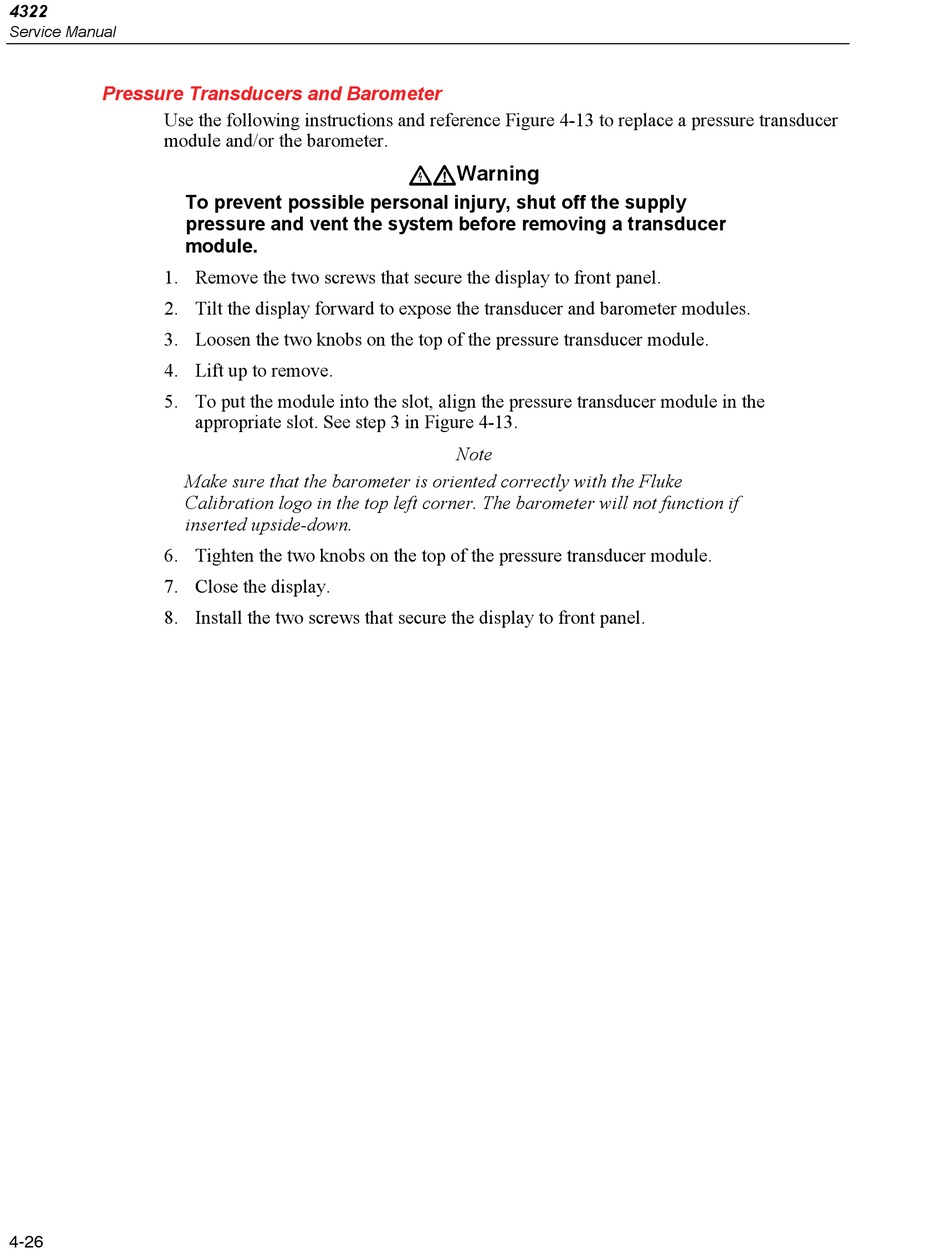 4322
Service Manual

Pressure Transducers and Barometer

Use the following instructions and reference Figure 4-13 to replace a pressure transducer module and/or the barometer.

Warning

To prevent possible personal injury, shut off the supply pressure and vent the system before removing a transducer module.

1. Remove the two screws that secure the display to front panel.

2. Tilt the display forward to expose the transducer and barometer modules.

3. Loosen the two knobs on the top of the pressure transducer module.

4. Lift up to remove.

5. To put the module into the slot, align the pressure transducer module in the appropriate slot. See step 3 in Figure 4-13.

Note

Make sure that the barometer is oriented correctly with the Fluke Calibration logo in the top left corner. The barometer will not function if inserted upside-down.

6. Tighten the two knobs on the top of the pressure transducer module.

7. Close the display.

8. Install the two screws that secure the display to front panel.

4-26